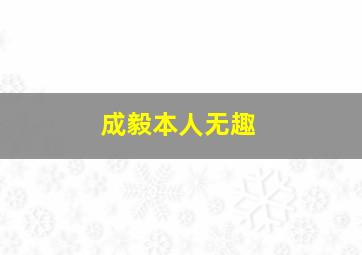 成毅本人无趣